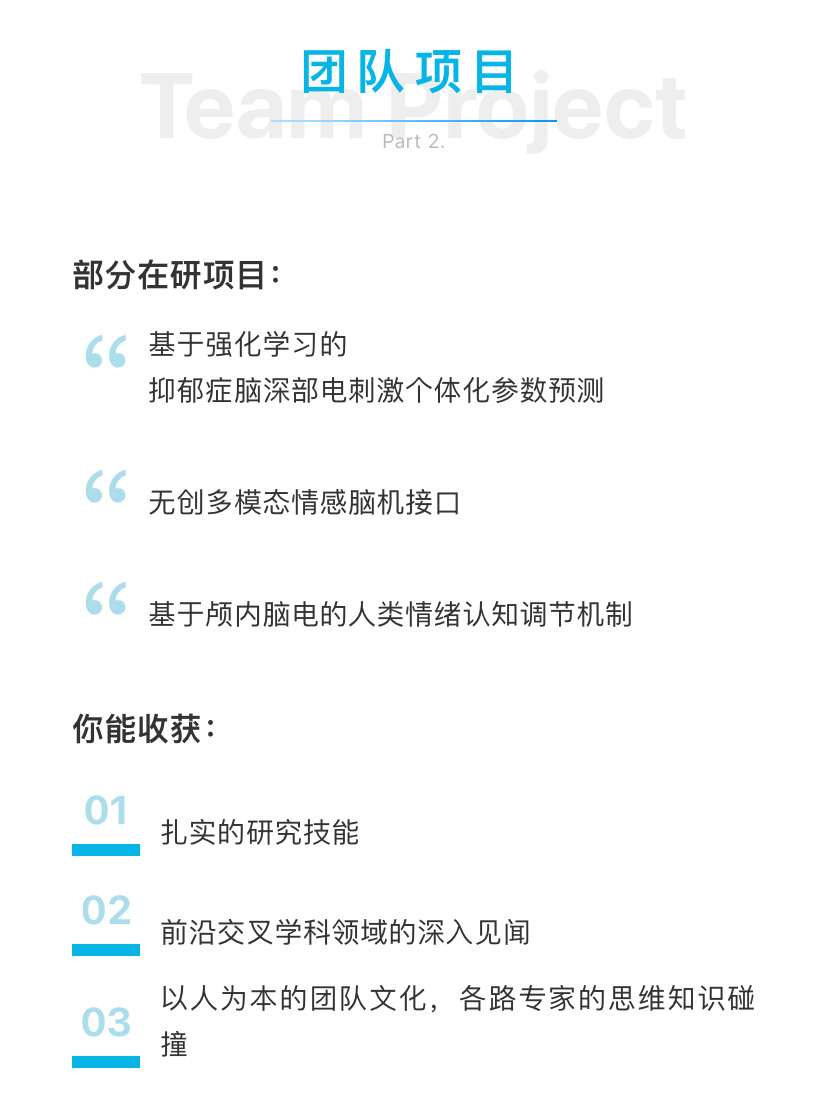 团队项目
Team Project
Part 2.

部分在研项目：

“ 基于强化学习的
抑郁症脑深部电刺激个体化参数预测

“ 无创多模态情感脑机接口

“ 基于颅内脑电的人类情绪认知调节机制

你能收获：

01 扎实的研究技能

02 前沿交叉学科领域的深入见闻

03 以人为本的团队文化，各路专家的思维知识碰撞